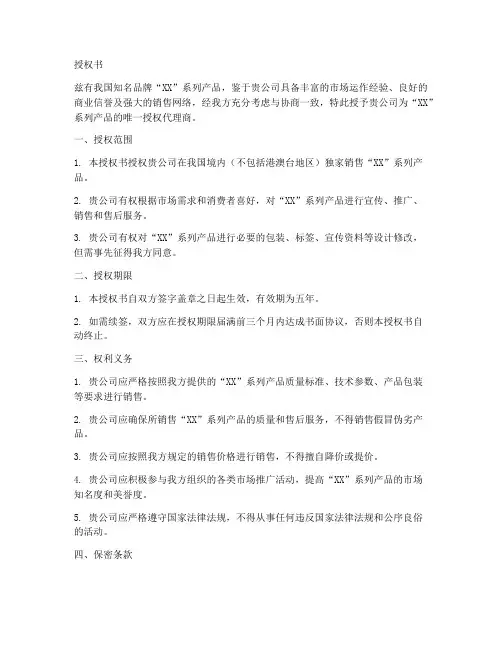 授权书

兹有我国知名品牌“XX”系列产品，鉴于贵公司具备丰富的市场运作经验、良好的商业信誉及强大的销售网络，经我方充分考虑与协商一致，特此授予贵公司为“XX”系列产品的唯一授权代理商。

一、授权范围

1. 本授权书授权贵公司在我国境内（不包括港澳台地区）独家销售“XX”系列产品。

2. 贵公司有权根据市场需求和消费者喜好，对“XX”系列产品进行宣传、推广、销售和售后服务。

3. 贵公司有权对“XX”系列产品进行必要的包装、标签、宣传资料等设计修改，但需事先征得我方同意。

二、授权期限

1. 本授权书自双方签字盖章之日起生效，有效期为五年。

2. 如需续签，双方应在授权期限届满前三个月内达成书面协议，否则本授权书自动终止。

三、权利义务

1. 贵公司应严格按照我方提供的“XX”系列产品质量标准、技术参数、产品包装等要求进行销售。

2. 贵公司应确保所销售“XX”系列产品的质量和售后服务，不得销售假冒伪劣产品。

3. 贵公司应按照我方规定的销售价格进行销售，不得擅自降价或提价。

4. 贵公司应积极参与我方组织的各类市场推广活动，提高“XX”系列产品的市场知名度和美誉度。

5. 贵公司应严格遵守国家法律法规，不得从事任何违反国家法律法规和公序良俗的活动。

四、保密条款